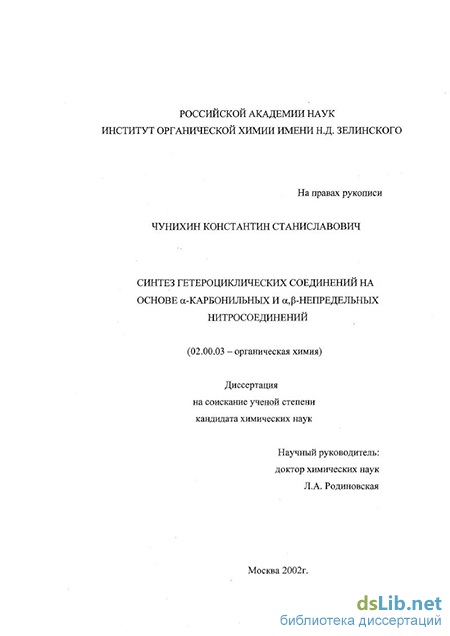 РОССИЙСКОЙ АКАДЕМИИ НАУК
ИНСТИТУТ ОРГАНИЧЕСКОЙ ХИМИИ ИМЕНИ Н.Д. ЗЕЛИНСКОГО

На правах рукописи

ЧУНИХИН КОНСТАНТИН СТАНИСЛАВОВИЧ

СИНТЕЗ ГЕТЕРОЦИКЛИЧЕСКИХ СОЕДИНЕНИЙ НА ОСНОВЕ α-КАРБОНИЛЬНЫХ И α,β-НЕПРЕДЕЛЬНЫХ НИТРОСОЕДИНЕНИЙ

(02.00.03 – органическая химия)

Диссертация
на соискание ученой степени
кандидата химических наук

Научный руководитель:
доктор химических наук
Л.А. Родиновская

Москва 2002г.

dsLib.net
библиотека диссертаций